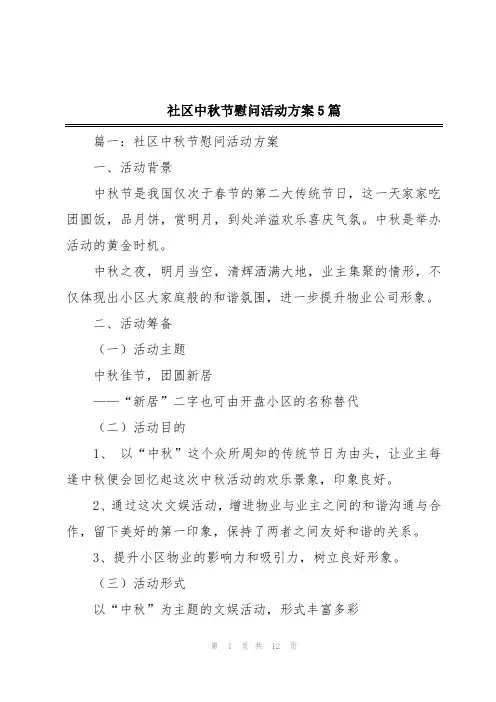 社区中秋节慰问活动方案5篇

篇一：社区中秋节慰问活动方案

一、活动背景

中秋节是我国仅次于春节的第二大传统节日，这一天家家吃团圆饭，品月饼，赏明月，到处洋溢欢乐喜庆气氛。中秋是举办活动的黄金时机。

中秋之夜，明月当空，清辉洒满大地，业主集聚的情形，不仅体现出小区大家庭般的和谐氛围，进一步提升物业公司形象。

二、活动筹备

（一）活动主题

中秋佳节，团圆新居

——“新居”二字也可由开盘小区的名称替代

（二）活动目的

1、 以“中秋”这个众所周知的传统节日为由头，让业主每逢中秋便会回忆起这次中秋活动的欢乐景象，印象良好。

2、通过这次文娱活动，增进物业与业主之间的和谐沟通与合作，留下美好的第一印象，保持了两者之间友好和谐的关系。

3、提升小区物业的影响力和吸引力，树立良好形象。

（三）活动形式

以“中秋”为主题的文娱活动，形式丰富多彩

第 1 页 共 12 页